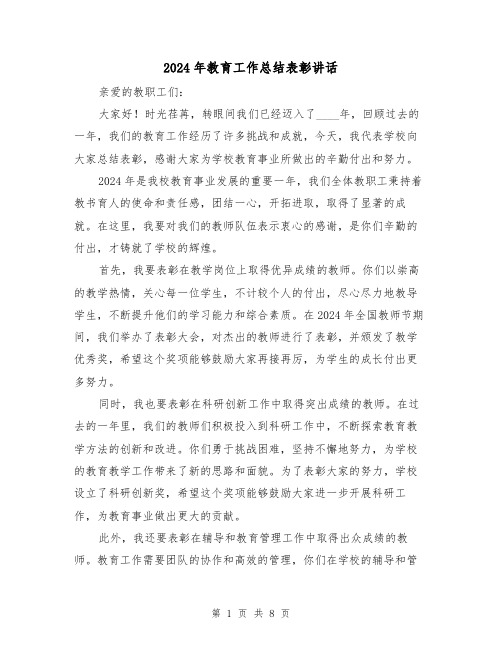 2024年教育工作总结表彰讲话

亲爱的教职工们：

大家好！时光荏苒，转眼间我们已经迈入了____年，回顾过去的一年，我们的教育工作经历了许多挑战和成就，今天，我代表学校向大家总结表彰，感谢大家为学校教育事业所做出的辛勤付出和努力。

2024年是我校教育事业发展的重要一年，我们全体教职工秉持着教书育人的使命和责任感，团结一心，开拓进取，取得了显著的成就。在这里，我要对我们的教师队伍表示衷心的感谢，是你们辛勤的付出，才铸就了学校的辉煌。

首先，我要表彰在教学岗位上取得优异成绩的教师。你们以崇高的教学热情，关心每一位学生，不计较个人的付出，尽心尽力地教导学生，不断提升他们的学习能力和综合素质。在2024年全国教师节期间，我们举办了表彰大会，对杰出的教师进行了表彰，并颁发了教学优秀奖，希望这个奖项能够鼓励大家再接再厉，为学生的成长付出更多努力。

同时，我也要表彰在科研创新工作中取得突出成绩的教师。在过去的一年里，我们的教师们积极投入到科研工作中，不断探索教育教学方法的创新和改进。你们勇于挑战困难，坚持不懈地努力，为学校的教育教学工作带来了新的思路和面貌。为了表彰大家的努力，学校设立了科研创新奖，希望这个奖项能够鼓励大家进一步开展科研工作，为教育事业做出更大的贡献。

此外，我还要表彰在辅导和教育管理工作中取得出众成绩的教师。教育工作需要团队的协作和高效的管理，你们在学校的辅导和管

第 1 页 共 8 页